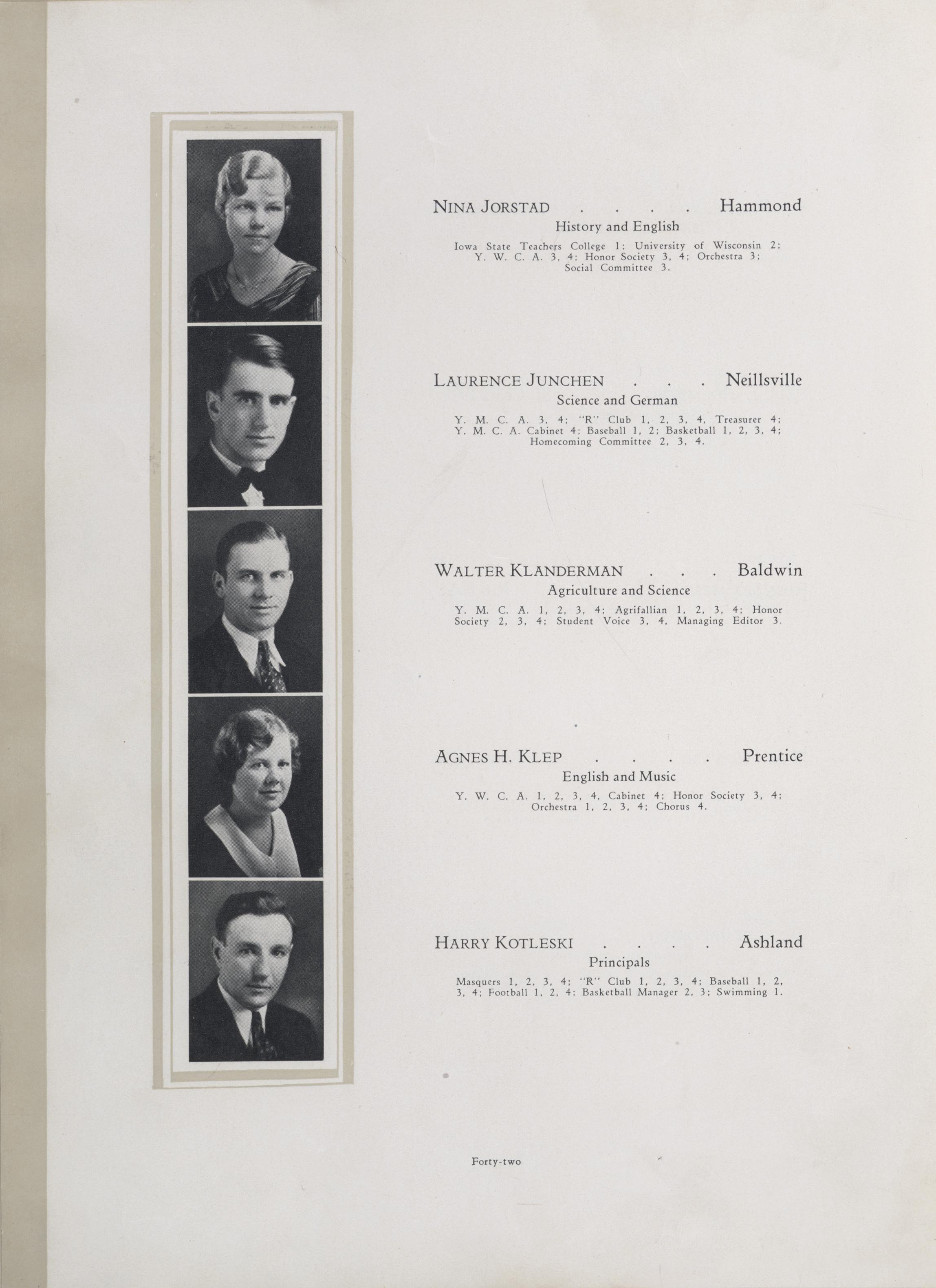 NINA JORSTAD . . . . Hammond
History and English
Iowa State Teachers College 1; University of Wisconsin 2; Y. W. C. A. 3, 4; Honor Society 3, 4; Orchestra 3; Social Committee 3.

LAURENCE JUNCHEN . . . Neillsville
Science and German
Y. M. C. A. 3, 4; "R" Club 1, 2, 3, 4, Treasurer 4; Y. M. C. A. Cabinet 4; Baseball 1, 2; Basketball 1, 2, 3, 4; Homecoming Committee 2, 3, 4.

WALTER KLANDERMAN . . . Baldwin
Agriculture and Science
Y. M. C. A. 1, 2, 3, 4; Agrifallian 1, 2, 3, 4; Honor Society 2, 3, 4; Student Voice 3, 4, Managing Editor 3.

AGNES H. KLEP . . . . Prentice
English and Music
Y. W. C. A. 1, 2, 3, 4, Cabinet 4; Honor Society 3, 4; Orchestra 1, 2, 3, 4; Chorus 4.

HARRY KOTLESKI . . . . Ashland
Principals
Masquers 1, 2, 3, 4; "R" Club 1, 2, 3, 4; Baseball 1, 2, 3, 4; Football 1, 2, 4; Basketball Manager 2, 3; Swimming 1.

Forty-two